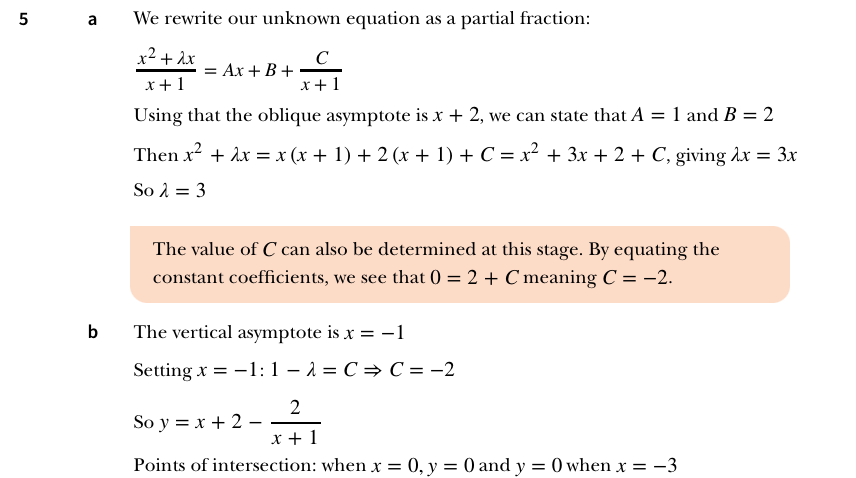 5 a We rewrite our unknown equation as a partial fraction:

$\frac{x^2 + \lambda x}{x + 1} = Ax + B + \frac{C}{x + 1}$

Using that the oblique asymptote is $x + 2$, we can state that $A = 1$ and $B = 2$

Then $x^2 + \lambda x = x(x + 1) + 2(x + 1) + C = x^2 + 3x + 2 + C$, giving $\lambda x = 3x$

So $\lambda = 3$

The value of $C$ can also be determined at this stage. By equating the constant coefficients, we see that $0 = 2 + C$ meaning $C = -2$.

b The vertical asymptote is $x = -1$

Setting $x = -1$: $1 - \lambda = C \Rightarrow C = -2$

So $y = x + 2 - \frac{2}{x + 1}$

Points of intersection: when $x = 0$, $y = 0$ and $y = 0$ when $x = -3$